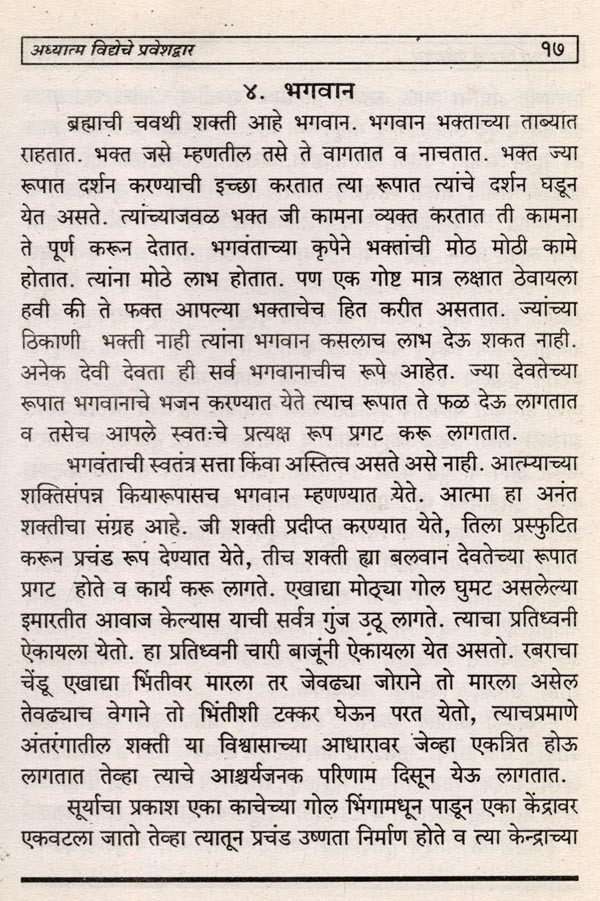 अध्यात्म विद्येचे प्रवेशद्वार १७

४. भगवान

ब्रह्माची चवथी शक्ती आहे भगवान. भगवान भक्ताच्या ताब्यात राहतात. भक्त जसे म्हणतील तसे ते वागतात व नाचतात. भक्त ज्या रूपात दर्शन करण्याची इच्छा करतात त्या रूपात त्यांचे दर्शन घडून येत असते. त्यांच्याजवळ भक्त जी कामना व्यक्त करतात ती कामना ते पूर्ण करून देतात. भगवंताच्या कृपेने भक्तांची मोठ मोठी कामे होतात. त्यांना मोठे लाभ होतात. पण एक गोष्ट मात्र लक्षात ठेवायला हवी की ते फक्त आपल्या भक्ताचेच हित करीत असतात. ज्यांच्या ठिकाणी भक्ती नाही त्यांना भगवान कसलाच लाभ देऊ शकत नाही. अनेक देवी देवता ही सर्व भगवानाचीच रूपे आहेत. ज्या देवतेच्या रूपात भगवानाचे भजन करण्यात येते त्याच रूपात ते फळ देऊ लागतात व तसेच आपले स्वतःचे प्रत्यक्ष रूप प्रगट करू लागतात.

भगवंताची स्वतंत्र सत्ता किंवा अस्तित्व असते असे नाही. आत्म्याच्या शक्तिसंपन्न कियारूपासच भगवान म्हणण्यात येते. आत्मा हा अनंत शक्तीचा संग्रह आहे. जी शक्ती प्रदीप्त करण्यात येते, तिला प्रस्फुटित करून प्रचंड रूप देण्यात येते, तीच शक्ती ह्या बलवान देवतेच्या रूपात प्रगट होते व कार्य करू लागते. एखाद्या मोठ्या गोल घुमट असलेल्या इमारतीत आवाज केल्यास याची सर्वत्र गुंज उठू लागते. त्याचा प्रतिध्वनी ऐकायला येतो. हा प्रतिध्वनी चारी बाजूंनी ऐकायला येत असतो. रबराचा चेंडू एखाद्या भिंतीवर मारला तर जेवढ्या जोराने तो मारला असेल तेवढ्याच वेगाने तो भिंतीशी टक्कर घेऊन परत येतो, त्याचप्रमाणे अंतरंगातील शक्ती या विश्वासाच्या आधारावर जेव्हा एकत्रित होऊ लागतात तेव्हा त्याचे आश्चर्यजनक परिणाम दिसून येऊ लागतात.

सूर्याचा प्रकाश एका काचेच्या गोल भिंगामधून पाडून एका केंद्रावर एकवटला जातो तेव्हा त्यातून प्रचंड उष्णता निर्माण होते व त्या केन्द्राच्या